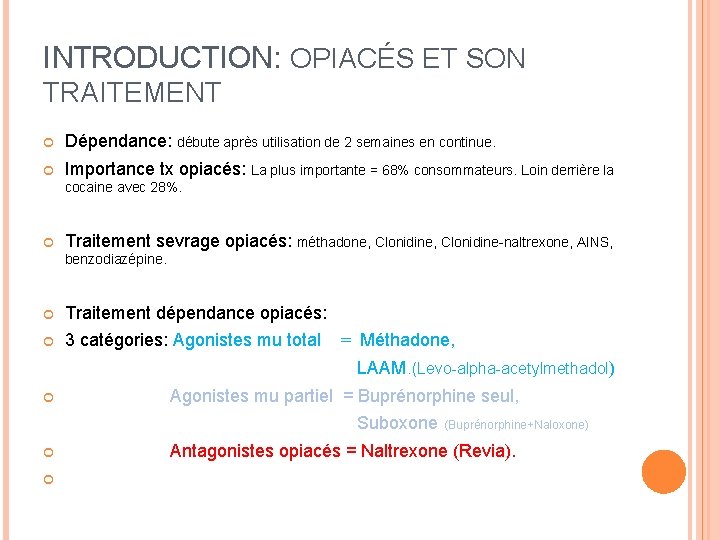 INTRODUCTION: OPIACÉS ET SON TRAITEMENT

Dépendance: débute après utilisation de 2 semaines en continue.

Importance tx opiacés: La plus importante = 68% consommateurs. Loin derrière la cocaine avec 28%.

Traitement sevrage opiacés: méthadone, Clonidine, Clonidine-naltrexone, AINS, benzodiazépine.

Traitement dépendance opiacés:

3 catégories: Agonistes mu total = Méthadone,
LAAM.(Levo-alpha-acetylmethadol)

Agonistes mu partiel = Buprénorphine seul,
Suboxone (Buprénorphine+Naloxone)

Antagonistes opiacés = Naltrexone (Revia).